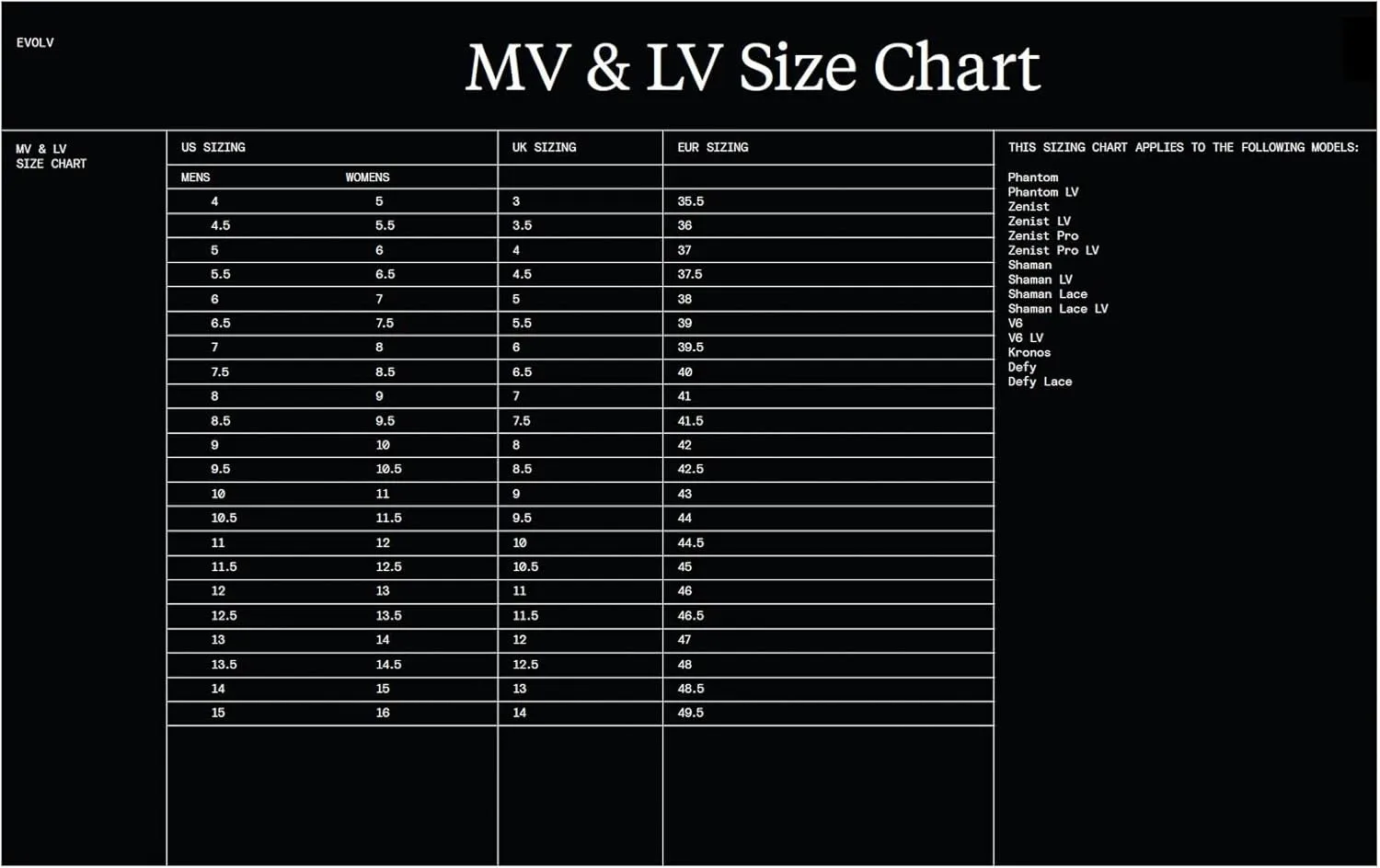 EVOLV

MV & LV Size Chart

MV & LV SIZE CHART

| US SIZING | | UK SIZING | EUR SIZING |
|---|---|---|---|
| MENS | WOMENS | | |
| 4 | 5 | 3 | 35.5 |
| 4.5 | 5.5 | 3.5 | 36 |
| 5 | 6 | 4 | 37 |
| 5.5 | 6.5 | 4.5 | 37.5 |
| 6 | 7 | 5 | 38 |
| 6.5 | 7.5 | 5.5 | 39 |
| 7 | 8 | 6 | 39.5 |
| 7.5 | 8.5 | 6.5 | 40 |
| 8 | 9 | 7 | 41 |
| 8.5 | 9.5 | 7.5 | 41.5 |
| 9 | 10 | 8 | 42 |
| 9.5 | 10.5 | 8.5 | 42.5 |
| 10 | 11 | 9 | 43 |
| 10.5 | 11.5 | 9.5 | 44 |
| 11 | 12 | 10 | 44.5 |
| 11.5 | 12.5 | 10.5 | 45 |
| 12 | 13 | 11 | 46 |
| 12.5 | 13.5 | 11.5 | 46.5 |
| 13 | 14 | 12 | 47 |
| 13.5 | 14.5 | 12.5 | 48 |
| 14 | 15 | 13 | 48.5 |
| 15 | 16 | 14 | 49.5 |

THIS SIZING CHART APPLIES TO THE FOLLOWING MODELS:

Phantom
Phantom LV
Zenist
Zenist LV
Zenist Pro
Zenist Pro LV
Shaman
Shaman LV
Shaman Lace
Shaman Lace LV
V6
V6 LV
Kronos
Defy
Defy Lace